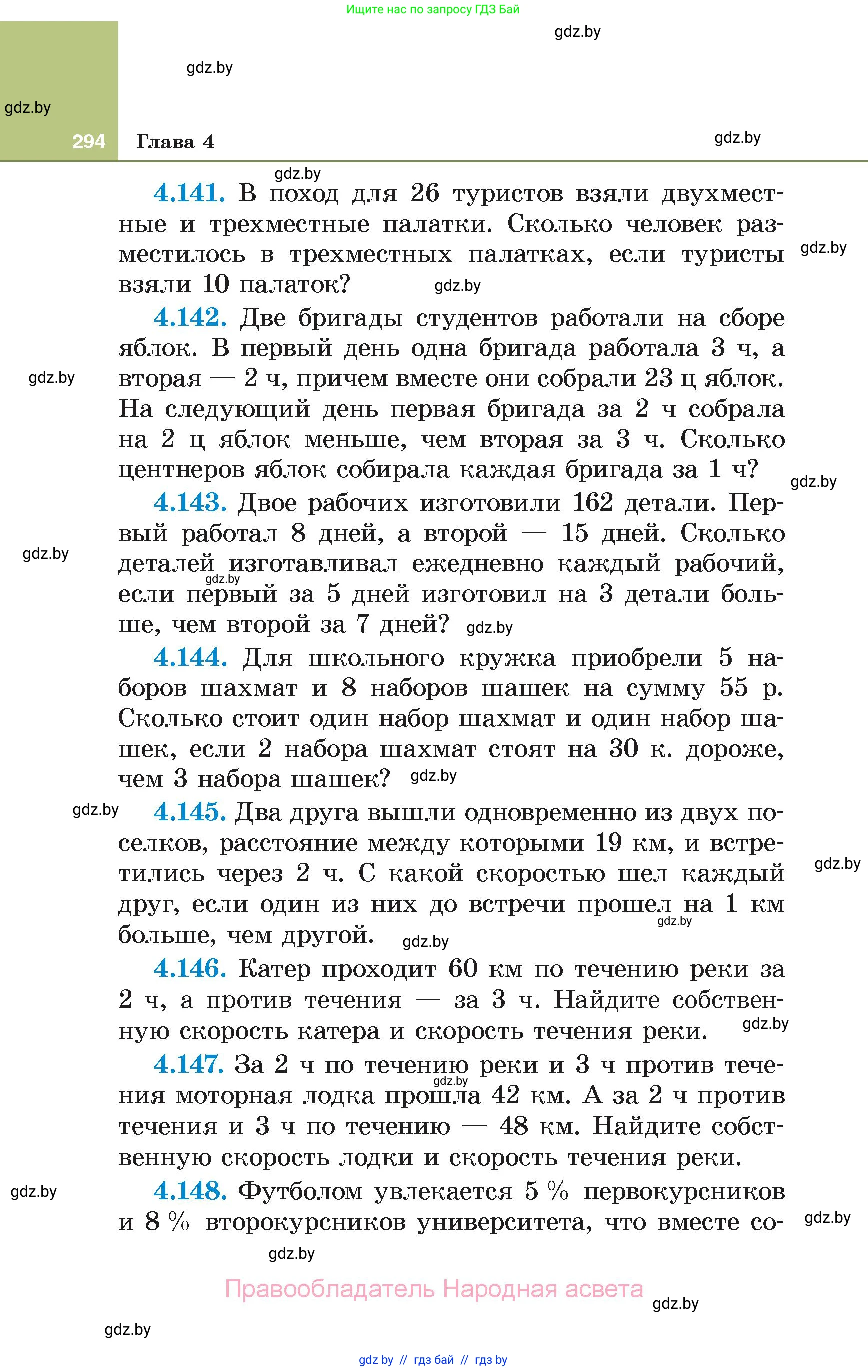 Ищите нас по запросу ГДЗ Бай

gdz.by

gdz.by

gdz.by

294 Глава 4

gdz.by

gdz.by

4.141. В поход для 26 туристов взяли двухместные и трехместные палатки. Сколько человек разместилось в трехместных палатках, если туристы взяли 10 палаток?

gdz.by

gdz.by

4.142. Две бригады студентов работали на сборе яблок. В первый день одна бригада работала 3 ч, а вторая — 2 ч, причем вместе они собрали 23 ц яблок. На следующий день первая бригада за 2 ч собрала на 2 ц яблок меньше, чем вторая за 3 ч. Сколько центнеров яблок собирала каждая бригада за 1 ч?

gdz.by

gdz.by

4.143. Двое рабочих изготовили 162 детали. Первый работал 8 дней, а второй — 15 дней. Сколько деталей изготавливал ежедневно каждый рабочий, если первый за 5 дней изготовил на 3 детали больше, чем второй за 7 дней?

gdz.by

gdz.by

gdz.by

4.144. Для школьного кружка приобрели 5 наборов шахмат и 8 наборов шашек на сумму 55 р. Сколько стоит один набор шахмат и один набор шашек, если 2 набора шахмат стоят на 30 к. дороже, чем 3 набора шашек?

gdz.by

gdz.by

4.145. Два друга вышли одновременно из двух поселков, расстояние между которыми 19 км, и встретились через 2 ч. С какой скоростью шел каждый друг, если один из них до встречи прошел на 1 км больше, чем другой.

gdz.by

gdz.by

gdz.by

4.146. Катер проходит 60 км по течению реки за 2 ч, а против течения — за 3 ч. Найдите собственную скорость катера и скорость течения реки.

gdz.by

4.147. За 2 ч по течению реки и 3 ч против течения моторная лодка прошла 42 км. А за 2 ч против течения и 3 ч по течению — 48 км. Найдите собственную скорость лодки и скорость течения реки.

gdz.by

gdz.by

4.148. Футболом увлекается 5 % первокурсников и 8 % второкурсников университета, что вместе со-

gdz.by

gdz.by

Правообладатель Народная асвета

gdz.by

gdz.by

gdz by // гдз бай // гдз by